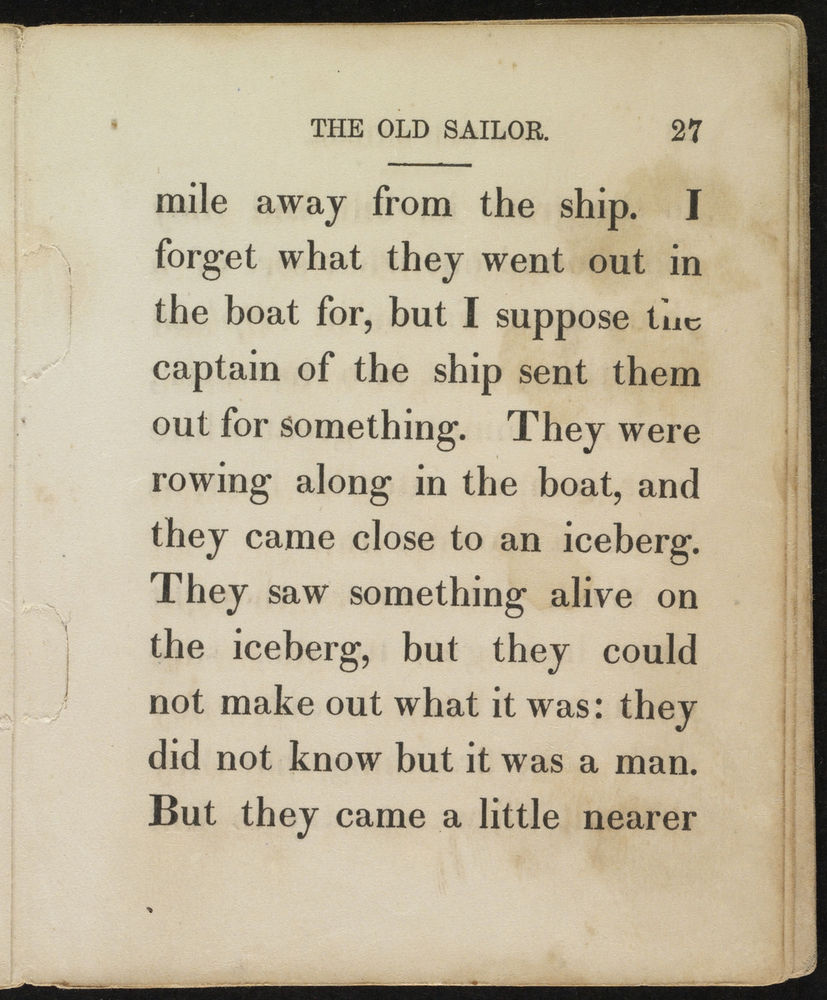 THE OLD SAILOR. 27

mile away from the ship. I forget what they went out in the boat for, but I suppose the captain of the ship sent them out for something. They were rowing along in the boat, and they came close to an iceberg. They saw something alive on the iceberg, but they could not make out what it was: they did not know but it was a man. But they came a little nearer